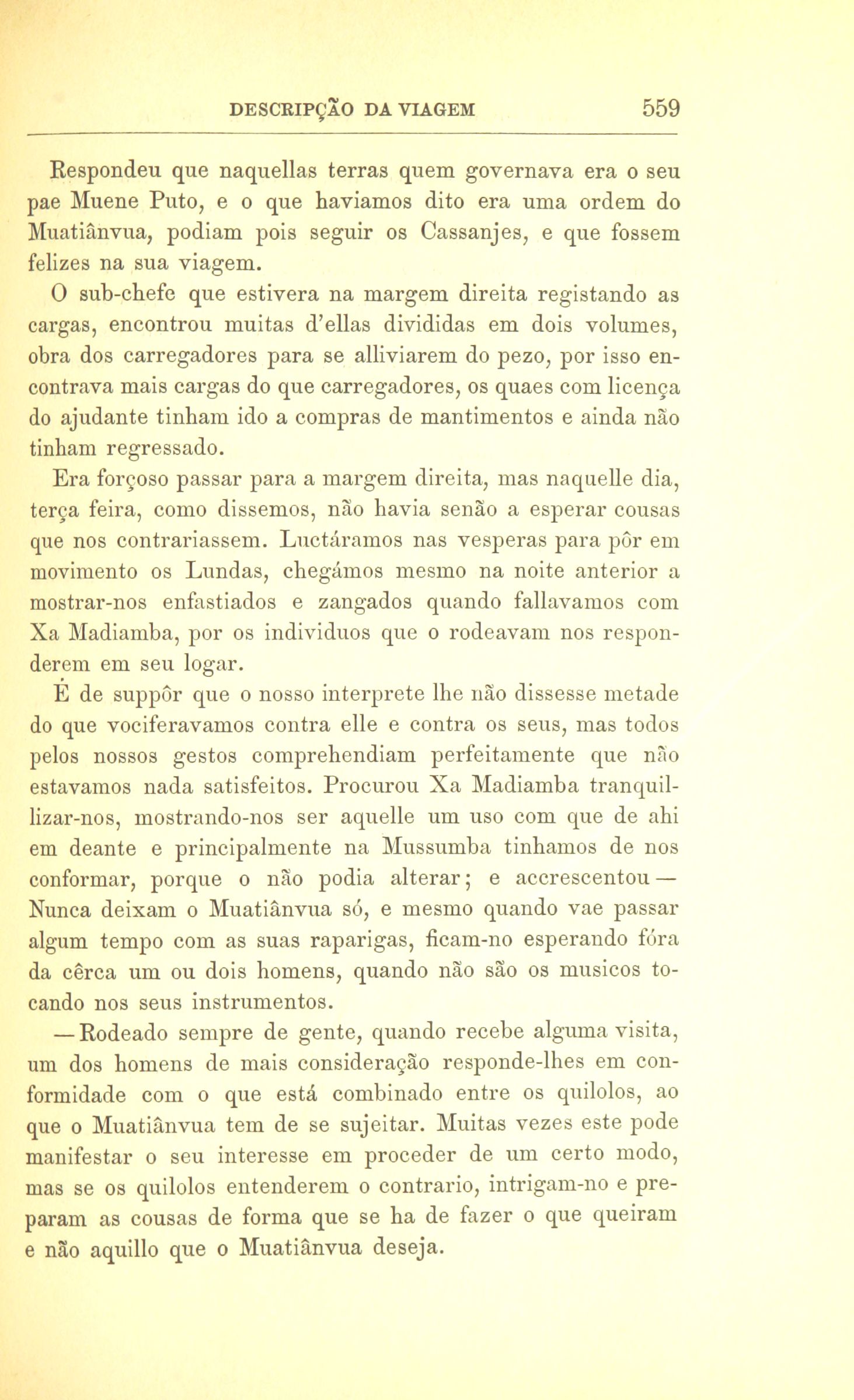 DESCRIPÇÃO DA VIAGEM 559

Respondeu que naquellas terras quem governava era o seu pae Muene Puto, e o que haviamos dito era uma ordem do Muatiânvua, podiam pois seguir os Cassanjes, e que fossem felizes na sua viagem.

O sub-chefe que estivera na margem direita registando as cargas, encontrou muitas d'ellas divididas em dois volumes, obra dos carregadores para se alliviarem do pezo, por isso encontrava mais cargas do que carregadores, os quaes com licença do ajudante tinham ido a compras de mantimentos e ainda não tinham regressado.

Era forçoso passar para a margem direita, mas naquelle dia, terça feira, como dissemos, não havia senão a esperar cousas que nos contrariassem. Luctáramos nas vesperas para pôr em movimento os Lundas, chegámos mesmo na noite anterior a mostrar-nos enfastiados e zangados quando fallavamos com Xa Madiamba, por os individuos que o rodeavam nos responderem em seu logar.

É de suppôr que o nosso interprete lhe não dissesse metade do que vociferavamos contra elle e contra os seus, mas todos pelos nossos gestos comprehendiam perfeitamente que não estavamos nada satisfeitos. Procurou Xa Madiamba tranquillizar-nos, mostrando-nos ser aquelle um uso com que de ahi em deante e principalmente na Mussumba tinhamos de nos conformar, porque o não podia alterar; e accrescentou — Nunca deixam o Muatiânvua só, e mesmo quando vae passar algum tempo com as suas raparigas, ficam-no esperando fóra da cêrca um ou dois homens, quando não são os musicos tocando nos seus instrumentos.

— Rodeado sempre de gente, quando recebe alguma visita, um dos homens de mais consideração responde-lhes em conformidade com o que está combinado entre os quilolos, ao que o Muatiânvua tem de se sujeitar. Muitas vezes este pode manifestar o seu interesse em proceder de um certo modo, mas se os quilolos entenderem o contrario, intrigam-no e preparam as cousas de forma que se ha de fazer o que queiram e não aquillo que o Muatiânvua deseja.